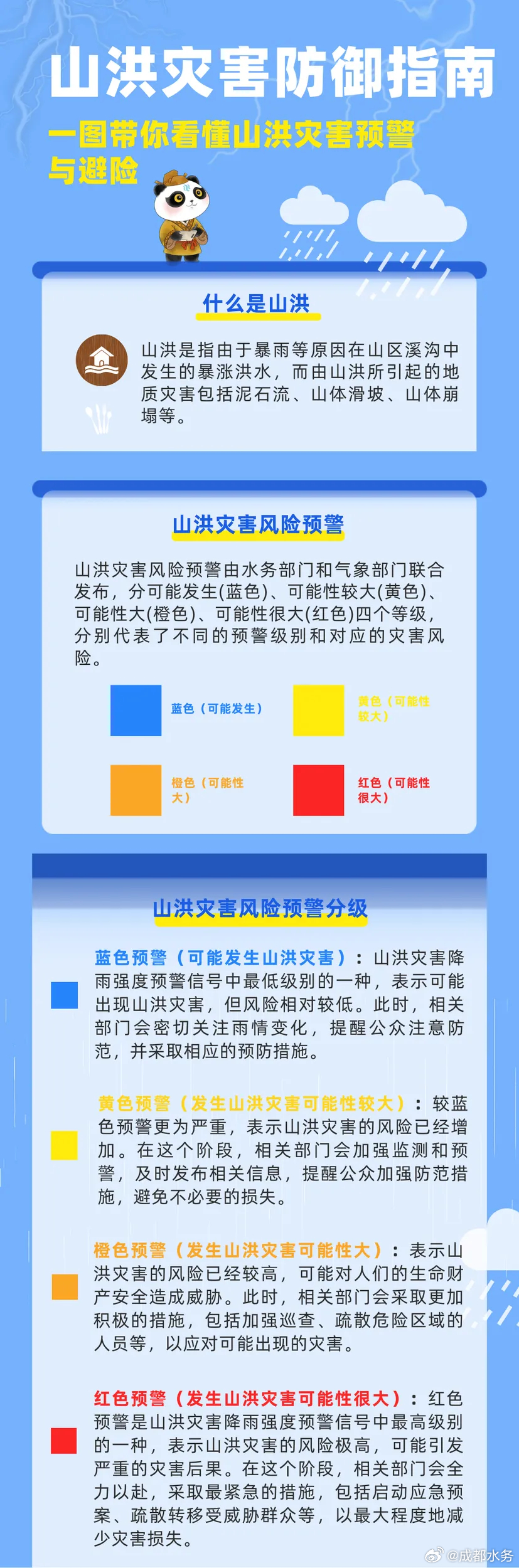 山洪灾害防御指南

一图带你看懂山洪灾害预警与避险

什么是山洪

山洪是指由于暴雨等原因在山区溪沟中发生的暴涨洪水，而由山洪所引起的地质灾害包括泥石流、山体滑坡、山体崩塌等。

山洪灾害风险预警

山洪灾害风险预警由水务部门和气象部门联合发布，分可能发生(蓝色)、可能性较大(黄色)、可能性大(橙色)、可能性很大(红色)四个等级，分别代表了不同的预警级别和对应的灾害风险。

蓝色（可能发生）

黄色（可能性较大）

橙色（可能性大）

红色（可能性很大）

山洪灾害风险预警分级

蓝色预警（可能发生山洪灾害）：山洪灾害降雨强度预警信号中最低级别的一种，表示可能出现山洪灾害，但风险相对较低。此时，相关部门会密切关注雨情变化，提醒公众注意防范，并采取相应的预防措施。

黄色预警（发生山洪灾害可能性较大）：较蓝色预警更为严重，表示山洪灾害的风险已经增加。在这个阶段，相关部门会加强监测和预警，及时发布相关信息，提醒公众加强防范措施，避免不必要的损失。

橙色预警（发生山洪灾害可能性大）：表示山洪灾害的风险已经较高，可能对人们的生命财产安全造成威胁。此时，相关部门会采取更加积极的措施，包括加强巡查、疏散危险区域的人员等，以应对可能出现的灾害。

红色预警（发生山洪灾害可能性很大）：红色预警是山洪灾害降雨强度预警信号中最高级别的一种，表示山洪灾害的风险极高，可能引发严重的灾害后果。在这个阶段，相关部门会全力以赴，采取最紧急的措施，包括启动应急预案、疏散转移受威胁群众等，以最大程度地减少灾害损失。

@成都水务